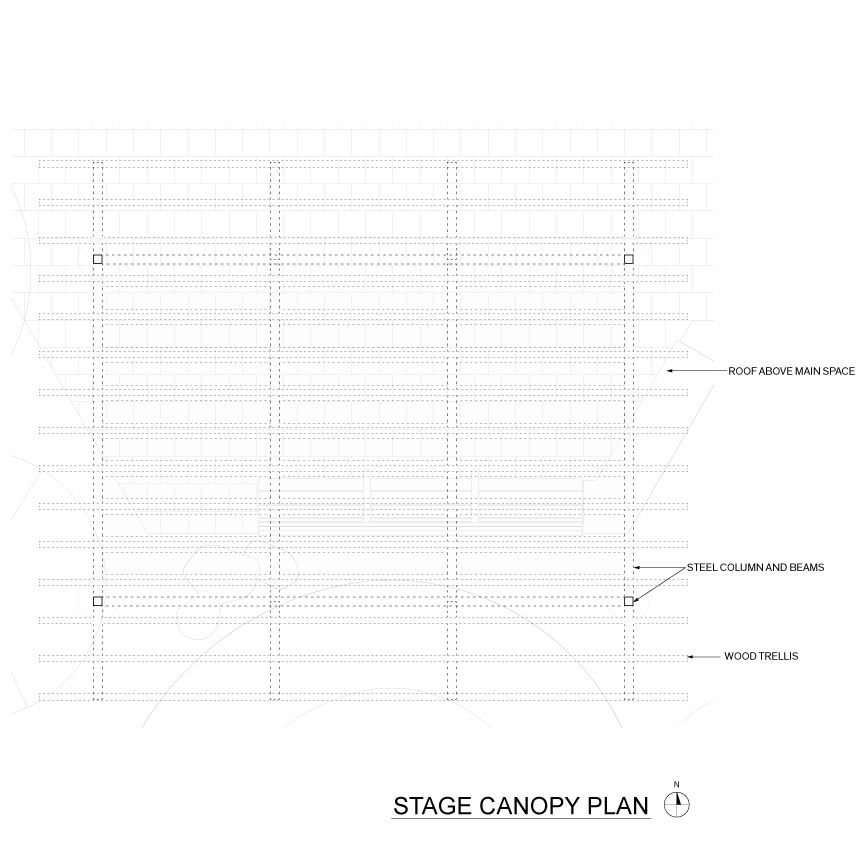 ROOF ABOVE MAIN SPACE

STEEL COLUMN AND BEAMS

WOOD TRELLIS

STAGE CANOPY PLAN

N